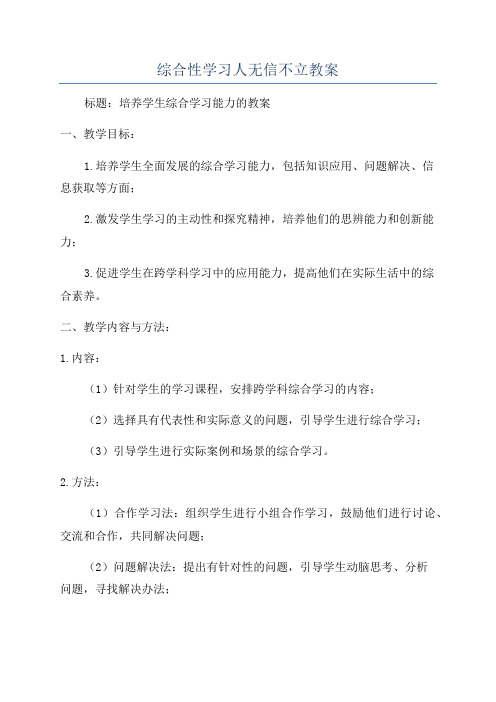 综合性学习人无信不立教案

标题：培养学生综合学习能力的教案

一、教学目标：

1.培养学生全面发展的综合学习能力，包括知识应用、问题解决、信息获取等方面；

2.激发学生学习的主动性和探究精神，培养他们的思辨能力和创新能力；

3.促进学生在跨学科学习中的应用能力，提高他们在实际生活中的综合素养。

二、教学内容与方法：

1.内容：

（1）针对学生的学习课程，安排跨学科综合学习的内容；

（2）选择具有代表性和实际意义的问题，引导学生进行综合学习；

（3）引导学生进行实际案例和场景的综合学习。

2.方法：

（1）合作学习法：组织学生进行小组合作学习，鼓励他们进行讨论、交流和合作，共同解决问题；

（2）问题解决法：提出有针对性的问题，引导学生动脑思考、分析问题，寻找解决办法；